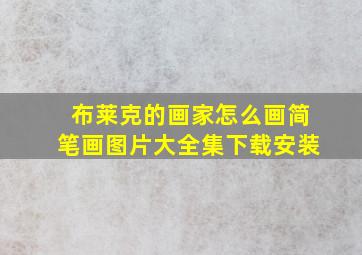 布莱克的画家怎么画简笔画图片大全集下载安装